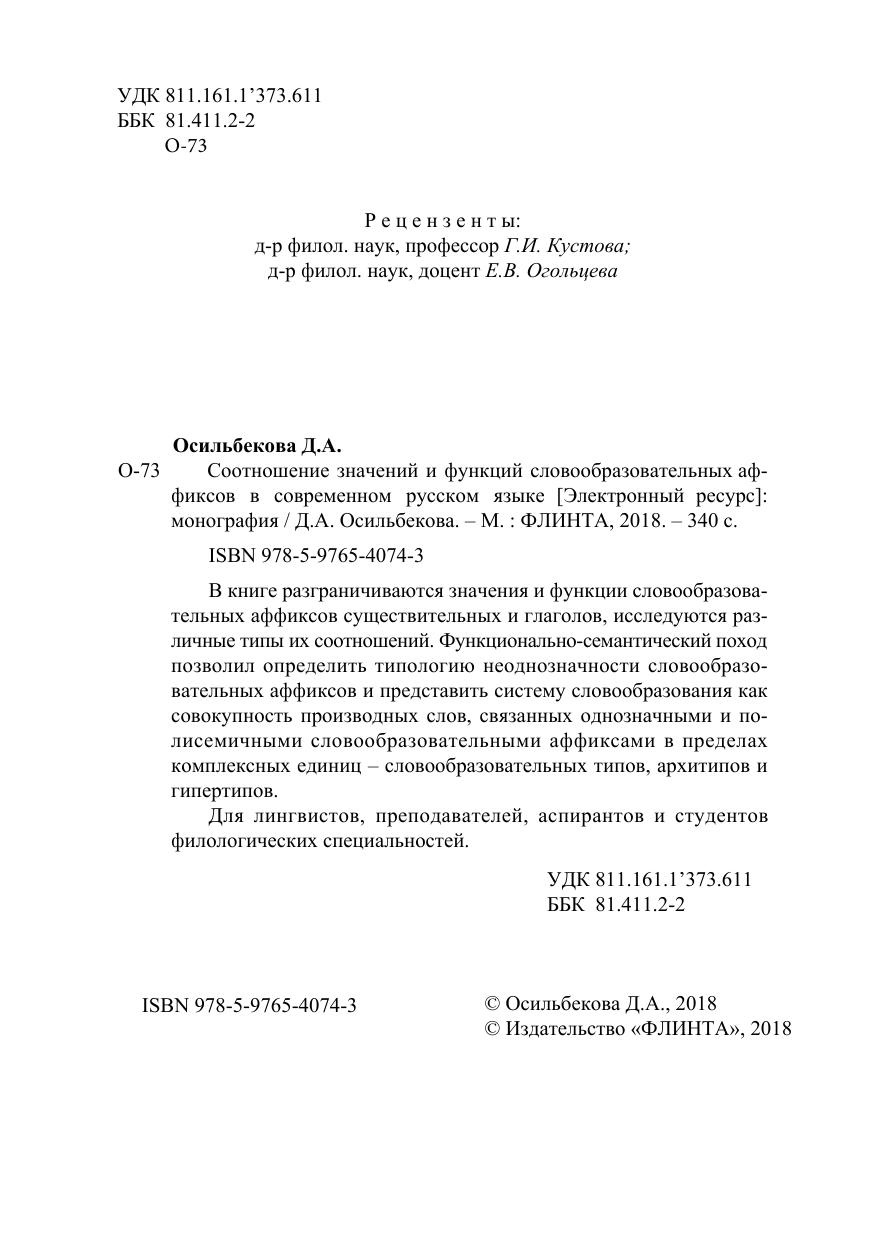 УДК 811.161.1’373.611
ББК 81.411.2-2
О-73

Рецензенты:
д-р филол. наук, профессор Г.И. Кустова;
д-р филол. наук, доцент Е.В. Огольцева

Осильбекова Д.А.
О-73 Соотношение значений и функций словообразовательных аффиксов в современном русском языке [Электронный ресурс]: монография / Д.А. Осильбекова. – М. : ФЛИНТА, 2018. – 340 с.

ISBN 978-5-9765-4074-3

В книге разграничиваются значения и функции словообразовательных аффиксов существительных и глаголов, исследуются различные типы их соотношений. Функционально-семантический поход позволил определить типологию неоднозначности словообразовательных аффиксов и представить систему словообразования как совокупность производных слов, связанных однозначными и полисемичными словообразовательными аффиксами в пределах комплексных единиц – словообразовательных типов, архитипов и гипертипов.

Для лингвистов, преподавателей, аспирантов и студентов филологических специальностей.

УДК 811.161.1’373.611
ББК 81.411.2-2

ISBN 978-5-9765-4074-3

© Осильбекова Д.А., 2018
© Издательство «ФЛИНТА», 2018